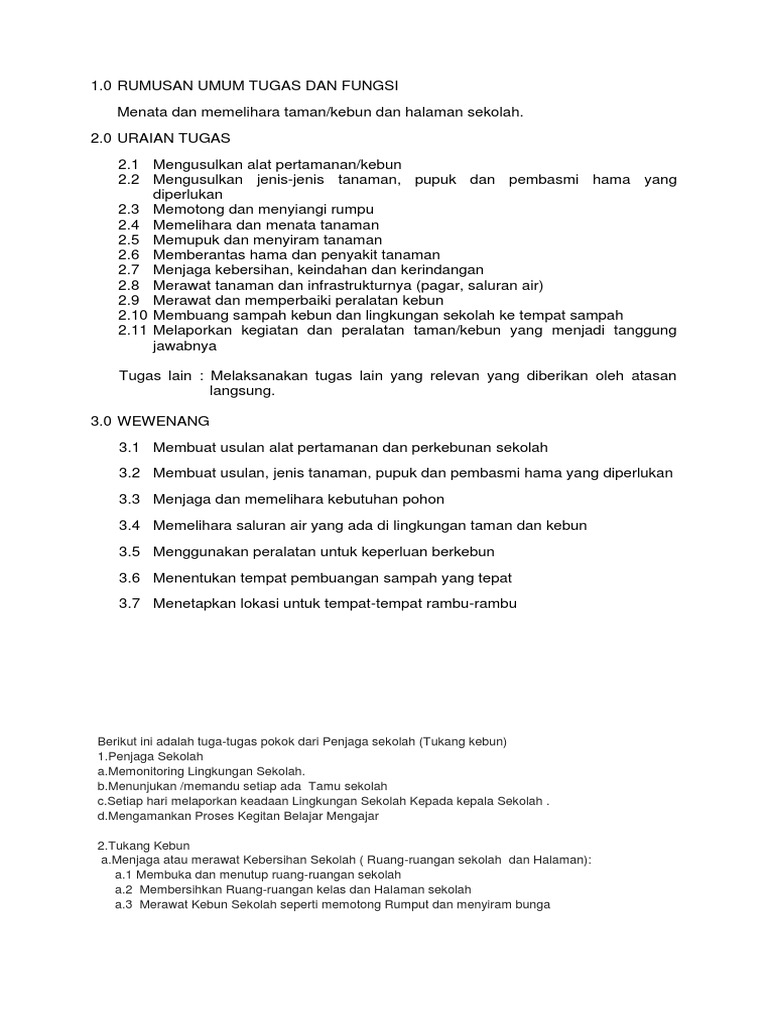 1.0 RUMUSAN UMUM TUGAS DAN FUNGSI

Menata dan memelihara taman/kebun dan halaman sekolah.

2.0 URAIAN TUGAS

2.1 Mengusulkan alat pertamanan/kebun
2.2 Mengusulkan jenis-jenis tanaman, pupuk dan pembasmi hama yang diperlukan
2.3 Memotong dan menyiangi rumpu
2.4 Memelihara dan menata tanaman
2.5 Memupuk dan menyiram tanaman
2.6 Memberantas hama dan penyakit tanaman
2.7 Menjaga kebersihan, keindahan dan kerindangan
2.8 Merawat tanaman dan infrastrukturnya (pagar, saluran air)
2.9 Merawat dan memperbaiki peralatan kebun
2.10 Membuang sampah kebun dan lingkungan sekolah ke tempat sampah
2.11 Melaporkan kegiatan dan peralatan taman/kebun yang menjadi tanggung jawabnya

Tugas lain : Melaksanakan tugas lain yang relevan yang diberikan oleh atasan langsung.

3.0 WEWENANG

3.1 Membuat usulan alat pertamanan dan perkebunan sekolah

3.2 Membuat usulan, jenis tanaman, pupuk dan pembasmi hama yang diperlukan

3.3 Menjaga dan memelihara kebutuhan pohon

3.4 Memelihara saluran air yang ada di lingkungan taman dan kebun

3.5 Menggunakan peralatan untuk keperluan berkebun

3.6 Menentukan tempat pembuangan sampah yang tepat

3.7 Menetapkan lokasi untuk tempat-tempat rambu-rambu

Berikut ini adalah tuga-tugas pokok dari Penjaga sekolah (Tukang kebun)
1.Penjaga Sekolah
a.Memonitoring Lingkungan Sekolah.
b.Menunjukan /memandu setiap ada Tamu sekolah
c.Setiap hari melaporkan keadaan Lingkungan Sekolah Kepada kepala Sekolah .
d.Mengamankan Proses Kegitan Belajar Mengajar

2.Tukang Kebun
a.Menjaga atau merawat Kebersihan Sekolah ( Ruang-ruangan sekolah dan Halaman):
a.1 Membuka dan menutup ruang-ruangan sekolah
a.2 Membersihkan Ruang-ruangan kelas dan Halaman sekolah
a.3 Merawat Kebun Sekolah seperti memotong Rumput dan menyiram bunga